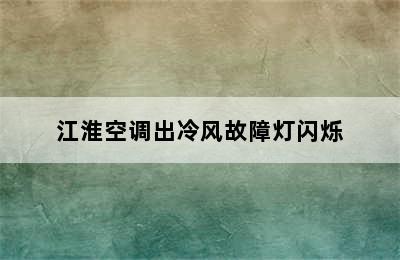 江淮空调出冷风故障灯闪烁